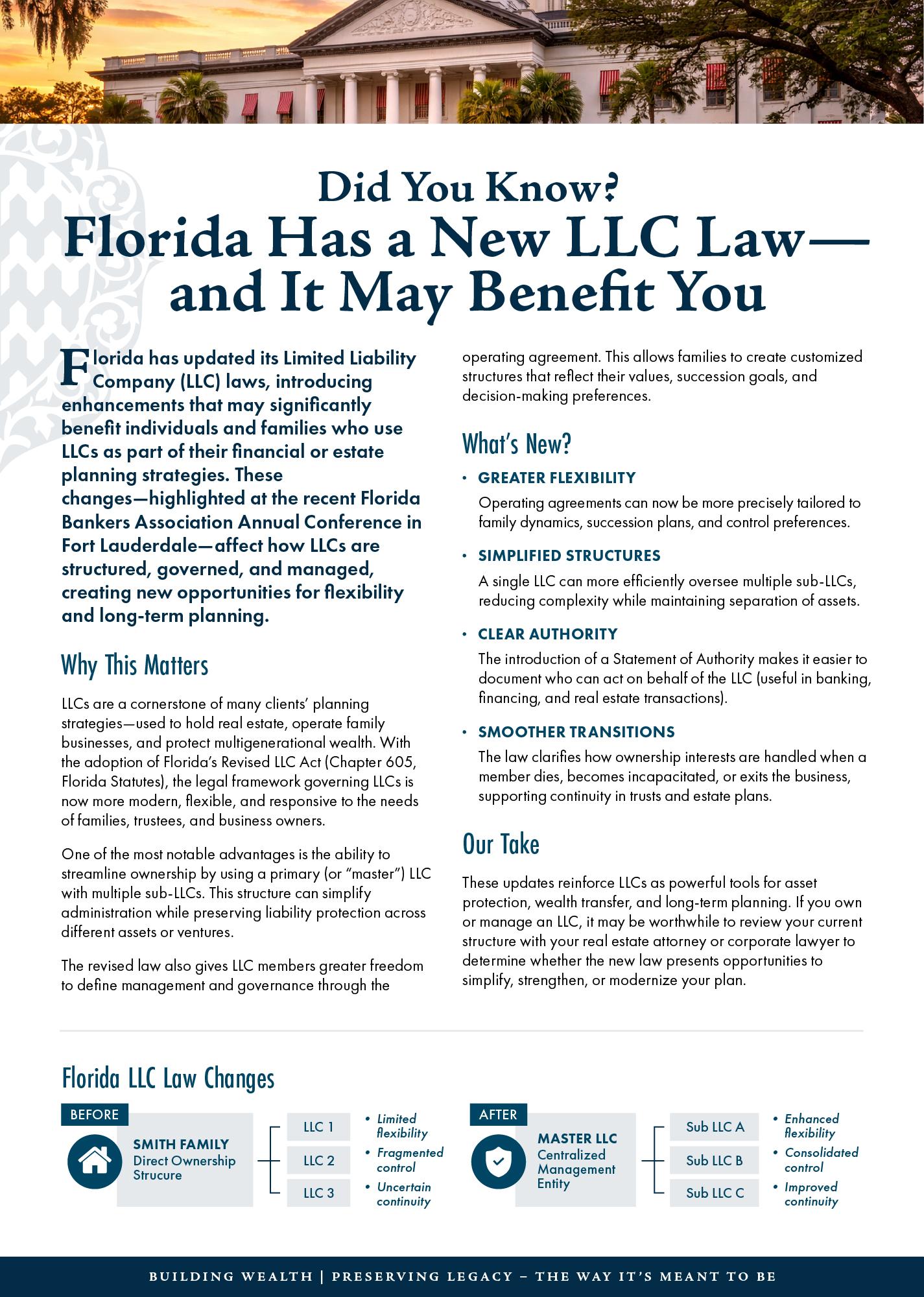 Did You Know?
Florida Has a New LLC Law—and It May Benefit You

Florida has updated its Limited Liability Company (LLC) laws, introducing enhancements that may significantly benefit individuals and families who use LLCs as part of their financial or estate planning strategies. These changes—highlighted at the recent Florida Bankers Association Annual Conference in Fort Lauderdale—affect how LLCs are structured, governed, and managed, creating new opportunities for flexibility and long-term planning.

Why This Matters

LLCs are a cornerstone of many clients' planning strategies—used to hold real estate, operate family businesses, and protect multigenerational wealth. With the adoption of Florida's Revised LLC Act (Chapter 605, Florida Statutes), the legal framework governing LLCs is now more modern, flexible, and responsive to the needs of families, trustees, and business owners.

One of the most notable advantages is the ability to streamline ownership by using a primary (or "master") LLC with multiple sub-LLCs. This structure can simplify administration while preserving liability protection across different assets or ventures.

The revised law also gives LLC members greater freedom to define management and governance through the operating agreement. This allows families to create customized structures that reflect their values, succession goals, and decision-making preferences.

What's New?

• GREATER FLEXIBILITY
Operating agreements can now be more precisely tailored to family dynamics, succession plans, and control preferences.

• SIMPLIFIED STRUCTURES
A single LLC can more efficiently oversee multiple sub-LLCs, reducing complexity while maintaining separation of assets.

• CLEAR AUTHORITY
The introduction of a Statement of Authority makes it easier to document who can act on behalf of the LLC (useful in banking, financing, and real estate transactions).

• SMOOTHER TRANSITIONS
The law clarifies how ownership interests are handled when a member dies, becomes incapacitated, or exits the business, supporting continuity in trusts and estate plans.

Our Take

These updates reinforce LLCs as powerful tools for asset protection, wealth transfer, and long-term planning. If you own or manage an LLC, it may be worthwhile to review your current structure with your real estate attorney or corporate lawyer to determine whether the new law presents opportunities to simplify, strengthen, or modernize your plan.

Florida LLC Law Changes

BEFORE
SMITH FAMILY
Direct Ownership Strucure
LLC 1
LLC 2
LLC 3
• Limited flexibility
• Fragmented control
• Uncertain continuity

AFTER
MASTER LLC
Centralized Management Entity
Sub LLC A
Sub LLC B
Sub LLC C
• Enhanced flexibility
• Consolidated control
• Improved continuity

BUILDING WEALTH | PRESERVING LEGACY – THE WAY IT'S MEANT TO BE